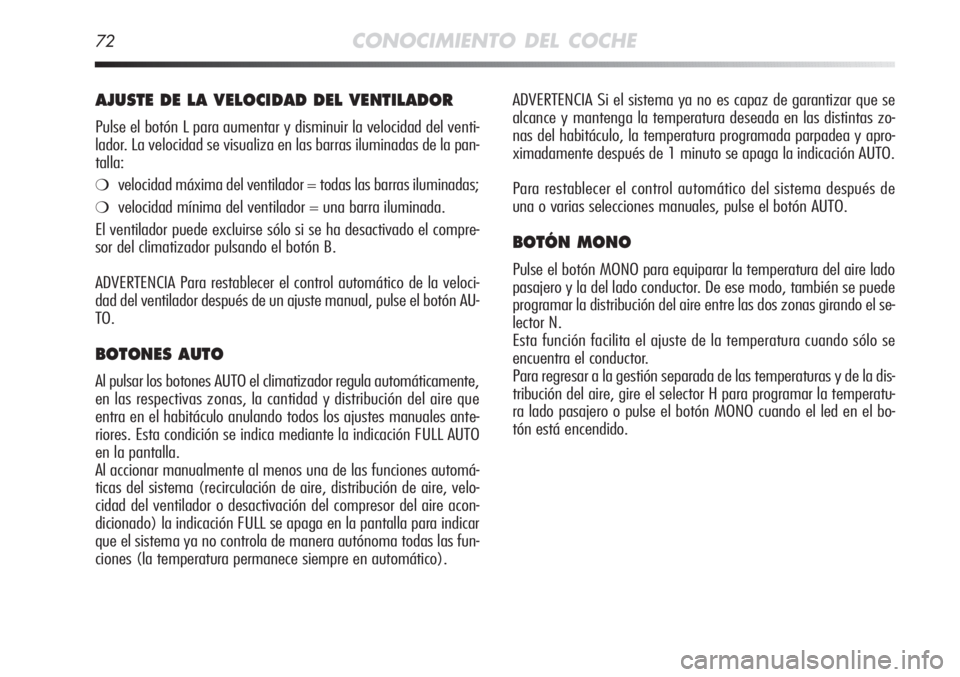 72 CONOCIMIENTO DEL COCHE

AJUSTE DE LA VELOCIDAD DEL VENTILADOR

Pulse el botón L para aumentar y disminuir la velocidad del ventilador. La velocidad se visualiza en las barras iluminadas de la pantalla:

❍ velocidad máxima del ventilador = todas las barras iluminadas;

❍ velocidad mínima del ventilador = una barra iluminada.

El ventilador puede excluirse sólo si se ha desactivado el compresor del climatizador pulsando el botón B.

ADVERTENCIA Para restablecer el control automático de la velocidad del ventilador después de un ajuste manual, pulse el botón AUTO.

BOTONES AUTO

Al pulsar los botones AUTO el climatizador regula automáticamente, en las respectivas zonas, la cantidad y distribución del aire que entra en el habitáculo anulando todos los ajustes manuales anteriores. Esta condición se indica mediante la indicación FULL AUTO en la pantalla.
Al accionar manualmente al menos una de las funciones automáticas del sistema (recirculación de aire, distribución de aire, velocidad del ventilador o desactivación del compresor del aire acondicionado) la indicación FULL se apaga en la pantalla para indicar que el sistema ya no controla de manera autónoma todas las funciones (la temperatura permanece siempre en automático).

ADVERTENCIA Si el sistema ya no es capaz de garantizar que se alcance y mantenga la temperatura deseada en las distintas zonas del habitáculo, la temperatura programada parpadea y aproximadamente después de 1 minuto se apaga la indicación AUTO.

Para restablecer el control automático del sistema después de una o varias selecciones manuales, pulse el botón AUTO.

BOTÓN MONO

Pulse el botón MONO para equiparar la temperatura del aire lado pasajero y la del lado conductor. De ese modo, también se puede programar la distribución del aire entre las dos zonas girando el selector N.
Esta función facilita el ajuste de la temperatura cuando sólo se encuentra el conductor.
Para regresar a la gestión separada de las temperaturas y de la distribución del aire, gire el selector H para programar la temperatura lado pasajero o pulse el botón MONO cuando el led en el botón está encendido.

carmanualsonline.info